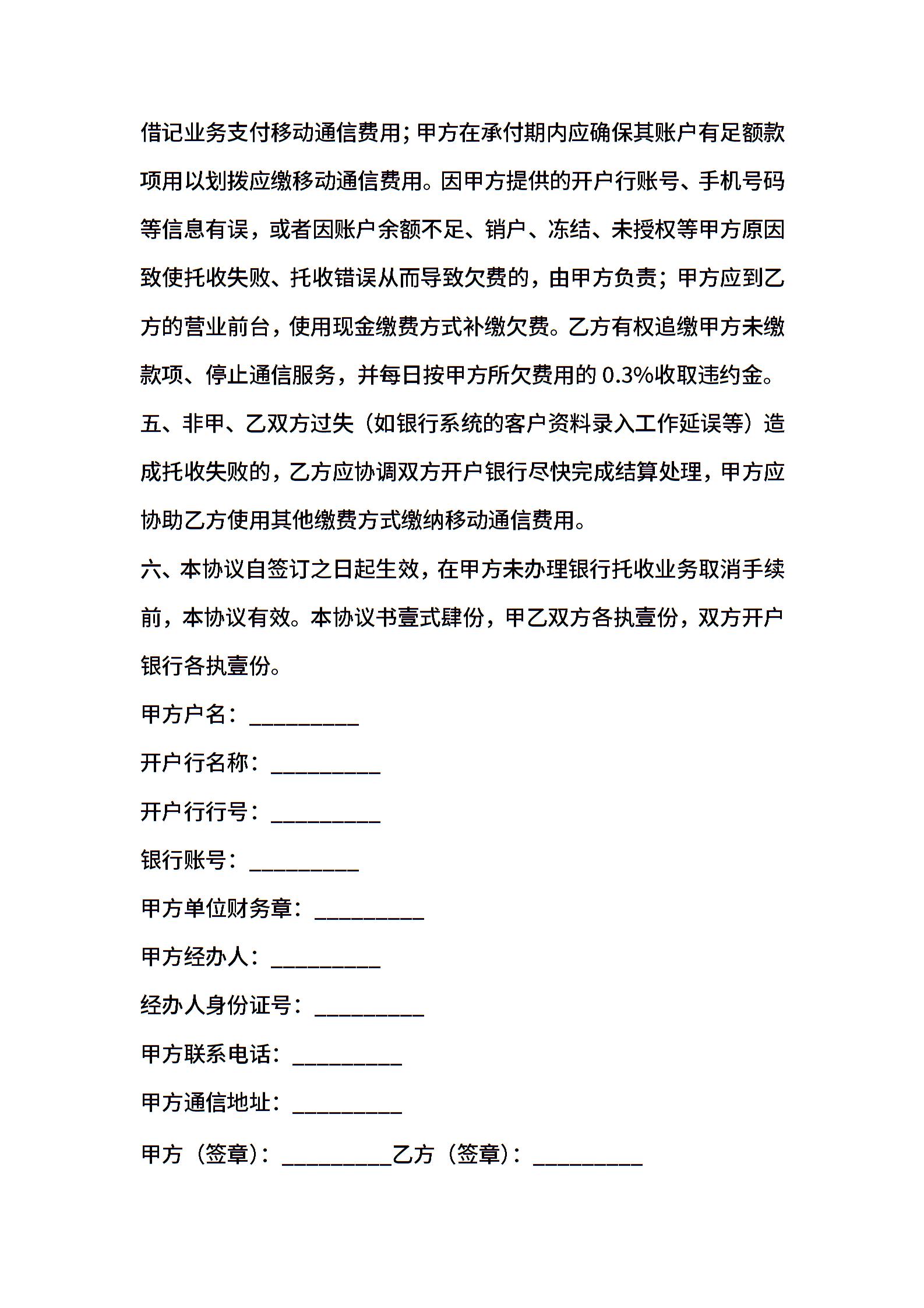 借记业务支付移动通信费用；甲方在承付期内应确保其账户有足额款项用以划拨应缴移动通信费用。因甲方提供的开户行账号、手机号码等信息有误，或者因账户余额不足、销户、冻结、未授权等甲方原因致使托收失败、托收错误从而导致欠费的，由甲方负责；甲方应到乙方的营业前台，使用现金缴费方式补缴欠费。乙方有权追缴甲方未缴款项、停止通信服务，并每日按甲方所欠费用的 0.3%收取违约金。

五、非甲、乙双方过失（如银行系统的客户资料录入工作延误等）造成托收失败的，乙方应协调双方开户银行尽快完成结算处理，甲方应协助乙方使用其他缴费方式缴纳移动通信费用。

六、本协议自签订之日起生效，在甲方未办理银行托收业务取消手续前，本协议有效。本协议书壹式肆份，甲乙双方各执壹份，双方开户银行各执壹份。

甲方户名：__________

开户行名称：__________

开户行行号：__________

银行账号：__________

甲方单位财务章：__________

甲方经办人：__________

经办人身份证号：__________

甲方联系电话：__________

甲方通信地址：__________

甲方（签章）：__________乙方（签章）：__________